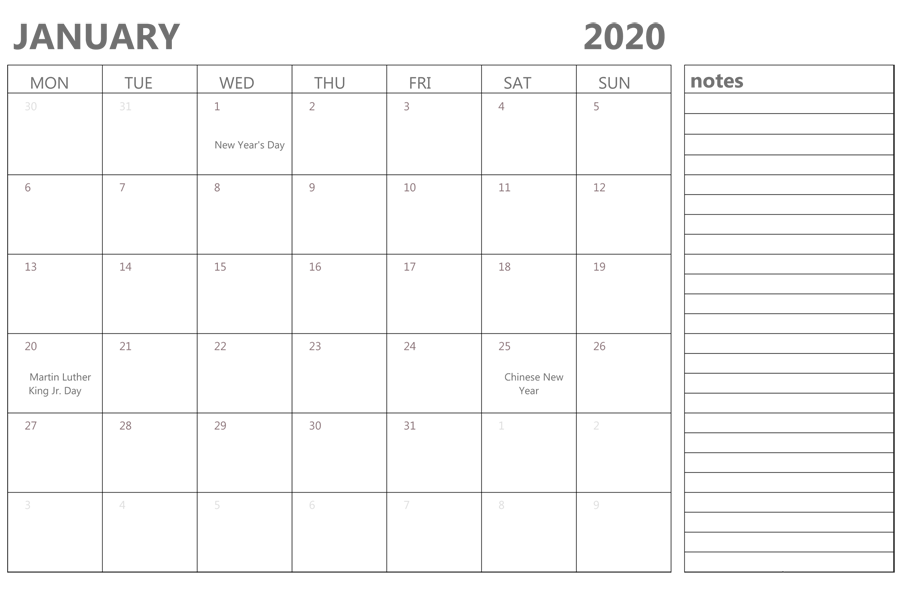 JANUARY 2020

| MON | TUE | WED | THU | FRI | SAT | SUN |
|---|---|---|---|---|---|---|
| 30 | 31 | 1 New Year's Day | 2 | 3 | 4 | 5 |
| 6 | 7 | 8 | 9 | 10 | 11 | 12 |
| 13 | 14 | 15 | 16 | 17 | 18 | 19 |
| 20 Martin Luther King Jr. Day | 21 | 22 | 23 | 24 | 25 Chinese New Year | 26 |
| 27 | 28 | 29 | 30 | 31 | 1 | 2 |
| 3 | 4 | 5 | 6 | 7 | 8 | 9 |

notes